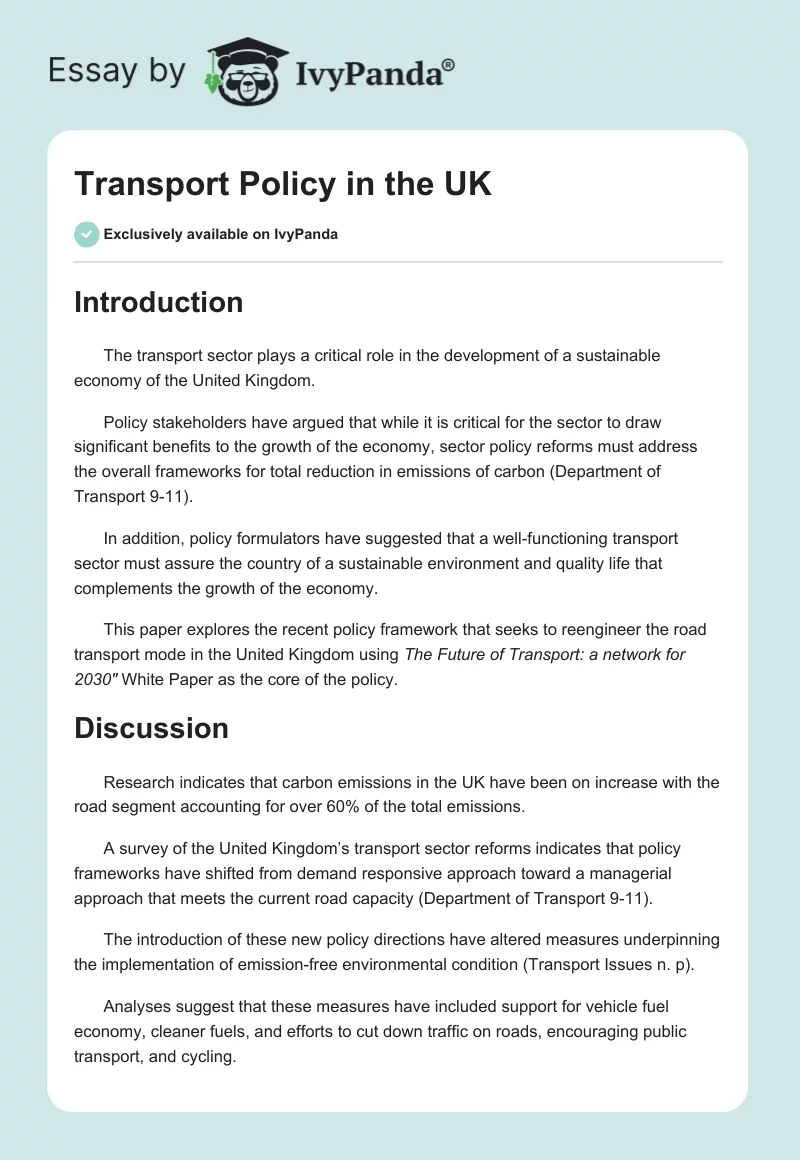 Essay by IvyPanda®

Transport Policy in the UK

Exclusively available on IvyPanda

Introduction

The transport sector plays a critical role in the development of a sustainable economy of the United Kingdom.

Policy stakeholders have argued that while it is critical for the sector to draw significant benefits to the growth of the economy, sector policy reforms must address the overall frameworks for total reduction in emissions of carbon (Department of Transport 9-11).

In addition, policy formulators have suggested that a well-functioning transport sector must assure the country of a sustainable environment and quality life that complements the growth of the economy.

This paper explores the recent policy framework that seeks to reengineer the road transport mode in the United Kingdom using The Future of Transport: a network for 2030" White Paper as the core of the policy.

Discussion

Research indicates that carbon emissions in the UK have been on increase with the road segment accounting for over 60% of the total emissions.

A survey of the United Kingdom's transport sector reforms indicates that policy frameworks have shifted from demand responsive approach toward a managerial approach that meets the current road capacity (Department of Transport 9-11).

The introduction of these new policy directions have altered measures underpinning the implementation of emission-free environmental condition (Transport Issues n. p).

Analyses suggest that these measures have included support for vehicle fuel economy, cleaner fuels, and efforts to cut down traffic on roads, encouraging public transport, and cycling.